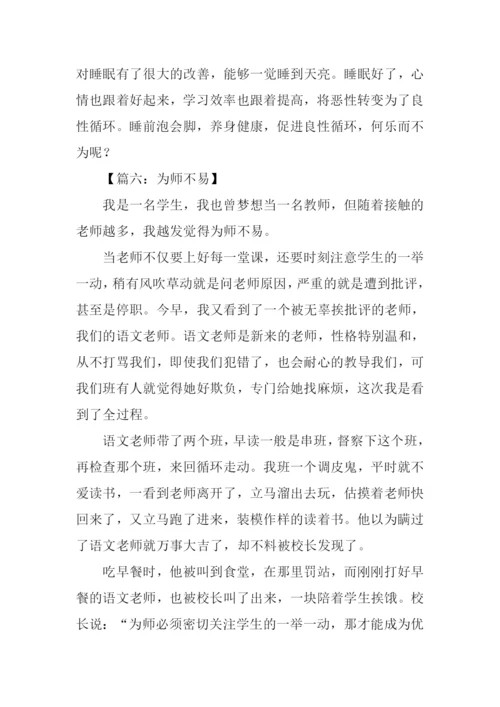 对睡眠有了很大的改善，能够一觉睡到天亮。睡眠好了，心情也跟着好起来，学习效率也跟着提高，将恶性转变为了良性循环。睡前泡会脚，养身健康，促进良性循环，何乐而不为呢？

【篇六：为师不易】

我是一名学生，我也曾梦想当一名教师，但随着接触的老师越多，我越发觉得为师不易。

当老师不仅要上好每一堂课，还要时刻注意学生的一举一动，稍有风吹草动就是问老师原因，严重的就是遭到批评，甚至是停职。今早，我又看到了一个被无辜挨批评的老师，我们的语文老师。语文老师是新来的老师，性格特别温和，从不打骂我们，即使我们犯错了，也会耐心的教导我们，可我们班有人就觉得她好欺负，专门给她找麻烦，这次我是看到了全过程。

语文老师带了两个班，早读一般是串班，督察下这个班，再检查那个班，来回循环走动。我班一个调皮鬼，平时就不爱读书，一看到老师离开了，立马溜出去玩，估摸着老师快回来了，又立马跑了进来，装模作样的读着书。他以为瞒过了语文老师就万事大吉了，却不料被校长发现了。

吃早餐时，他被叫到食堂，在那里罚站，而刚刚打好早餐的语文老师，也被校长叫了出来，一块陪着学生挨饿。校长说：“为师必须密切关注学生的一举一动，那才能成为优